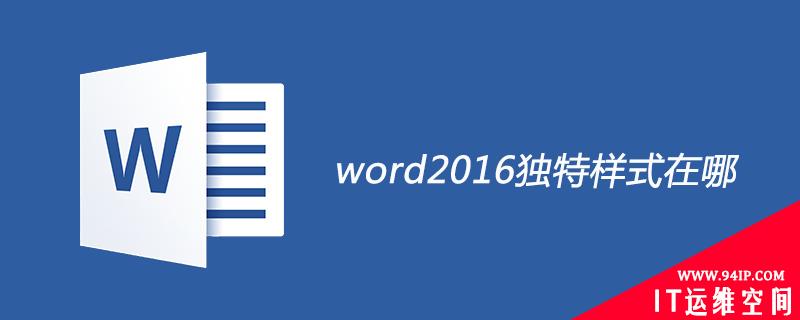 W

word2016独特样式在哪

WWW.94IP.COM
IT运维空间